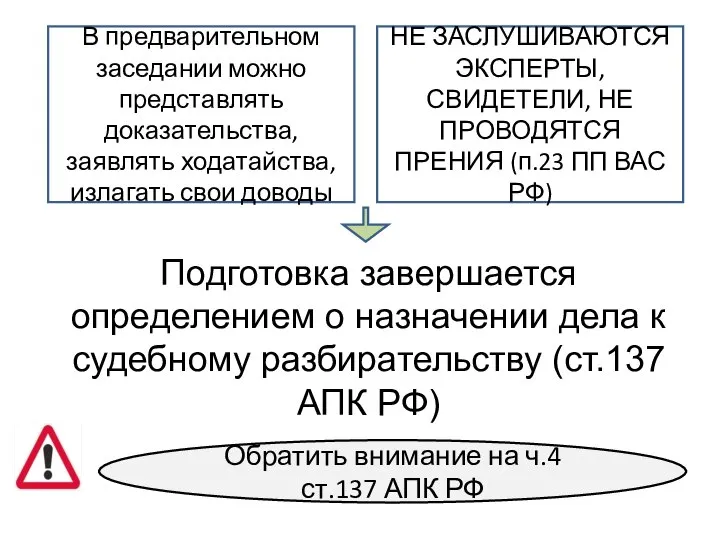 В предварительном заседании можно представлять доказательства, заявлять ходатайства, излагать свои доводы

НЕ ЗАСЛУШИВАЮТСЯ ЭКСПЕРТЫ, СВИДЕТЕЛИ, НЕ ПРОВОДЯТСЯ ПРЕНИЯ (п.23 ПП ВАС РФ)

Подготовка завершается определением о назначении дела к судебному разбирательству (ст.137 АПК РФ)

Обратить внимание на ч.4 ст.137 АПК РФ